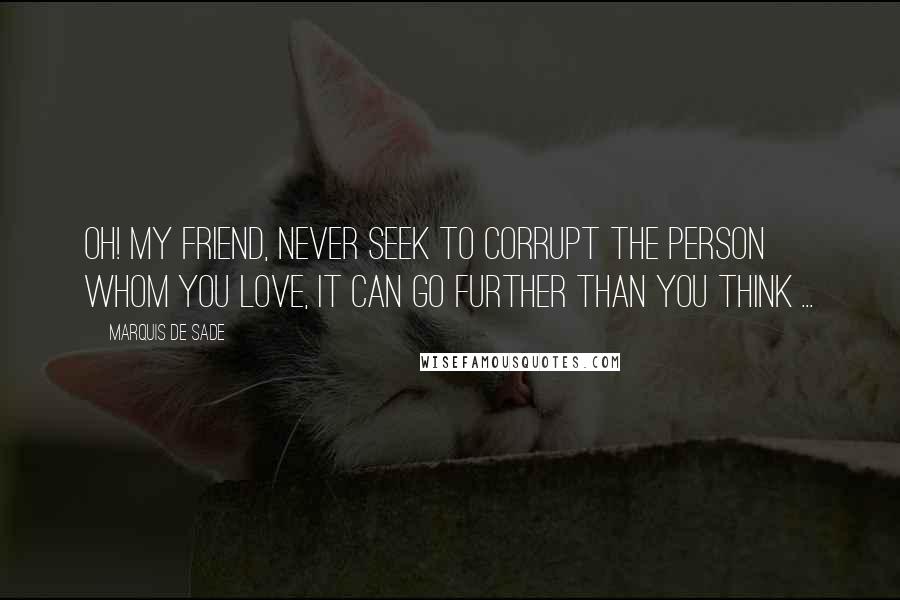 OH! MY FRIEND, NEVER SEEK TO CORRUPT THE PERSON WHOM YOU LOVE, IT CAN GO FURTHER THAN YOU THINK ...

MARQUIS DE SADE

WISEFAMOUSQUOTES.COM